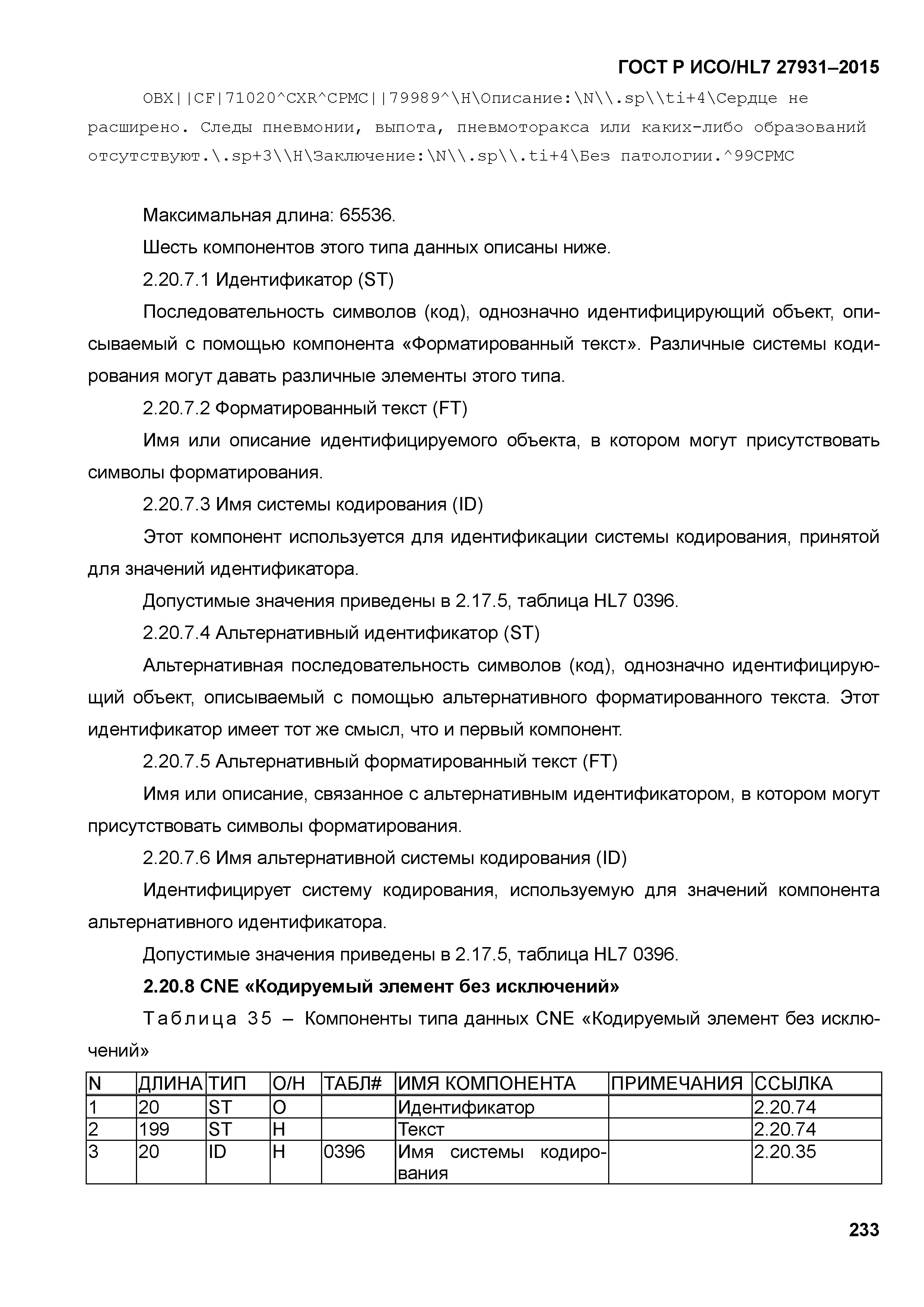 ГОСТ Р ИСО/HL7 27931–2015

OBX||CF|71020^CXR^CPMC||79989^\H\Описание:\N\\.sp\\ti+4\Сердце не расширено. Следы пневмонии, выпота, пневмоторакса или каких-либо образований отсутствуют.\.sp+3\\H\Заключение:\N\\.sp\\.ti+4\Без патологии.^99CPMC

Максимальная длина: 65536.

Шесть компонентов этого типа данных описаны ниже.

2.20.7.1 Идентификатор (ST)

Последовательность символов (код), однозначно идентифицирующий объект, описываемый с помощью компонента «Форматированный текст». Различные системы кодирования могут давать различные элементы этого типа.

2.20.7.2 Форматированный текст (FT)

Имя или описание идентифицируемого объекта, в котором могут присутствовать символы форматирования.

2.20.7.3 Имя системы кодирования (ID)

Этот компонент используется для идентификации системы кодирования, принятой для значений идентификатора.

Допустимые значения приведены в 2.17.5, таблица HL7 0396.

2.20.7.4 Альтернативный идентификатор (ST)

Альтернативная последовательность символов (код), однозначно идентифицирующий объект, описываемый с помощью альтернативного форматированного текста. Этот идентификатор имеет тот же смысл, что и первый компонент.

2.20.7.5 Альтернативный форматированный текст (FT)

Имя или описание, связанное с альтернативным идентификатором, в котором могут присутствовать символы форматирования.

2.20.7.6 Имя альтернативной системы кодирования (ID)

Идентифицирует систему кодирования, используемую для значений компонента альтернативного идентификатора.

Допустимые значения приведены в 2.17.5, таблица HL7 0396.

2.20.8 CNE «Кодируемый элемент без исключений»

Таблица 35 – Компоненты типа данных CNE «Кодируемый элемент без исключений»

| N | ДЛИНА | ТИП | О/Н | ТАБЛ# | ИМЯ КОМПОНЕНТА | ПРИМЕЧАНИЯ | ССЫЛКА |
|---|---|---|---|---|---|---|---|
| 1 | 20 | ST | О | | Идентификатор | | 2.20.74 |
| 2 | 199 | ST | Н | | Текст | | 2.20.74 |
| 3 | 20 | ID | Н | 0396 | Имя системы кодирования | | 2.20.35 |

233